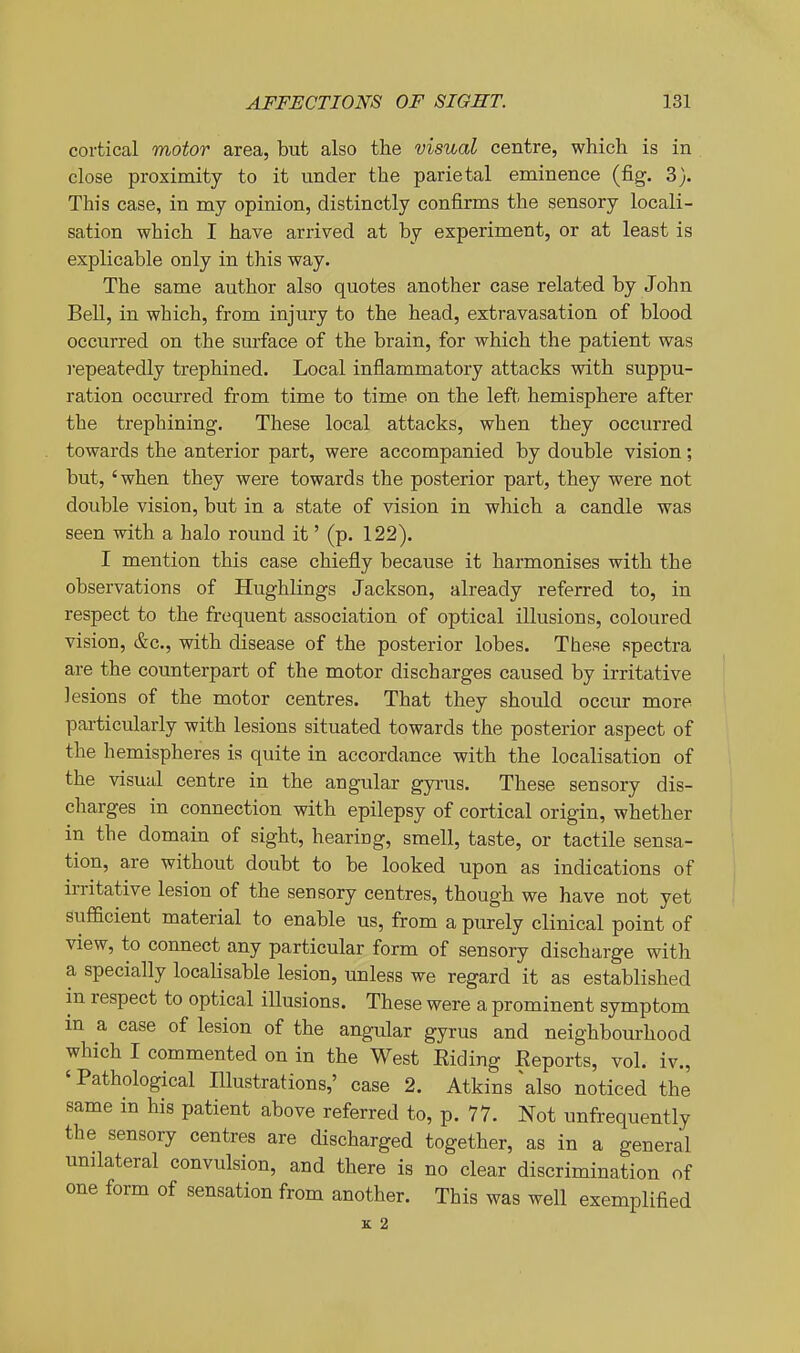 AFFECTIONS OF SIGHT. 131

cortical motor area, but also the visual centre, which is in close proximity to it under the parietal eminence (fig. 3). This case, in my opinion, distinctly confirms the sensory localisation which I have arrived at by experiment, or at least is explicable only in this way.

The same author also quotes another case related by John Bell, in which, from injury to the head, extravasation of blood occurred on the surface of the brain, for which the patient was repeatedly trephined. Local inflammatory attacks with suppuration occurred from time to time on the left hemisphere after the trephining. These local attacks, when they occurred towards the anterior part, were accompanied by double vision; but, 'when they were towards the posterior part, they were not double vision, but in a state of vision in which a candle was seen with a halo round it' (p. 122).

I mention this case chiefly because it harmonises with the observations of Hughlings Jackson, already referred to, in respect to the frequent association of optical illusions, coloured vision, &c., with disease of the posterior lobes. These spectra are the counterpart of the motor discharges caused by irritative lesions of the motor centres. That they should occur more particularly with lesions situated towards the posterior aspect of the hemispheres is quite in accordance with the localisation of the visual centre in the angular gyrus. These sensory discharges in connection with epilepsy of cortical origin, whether in the domain of sight, hearing, smell, taste, or tactile sensation, are without doubt to be looked upon as indications of irritative lesion of the sensory centres, though we have not yet sufficient material to enable us, from a purely clinical point of view, to connect any particular form of sensory discharge with a specially localisable lesion, unless we regard it as established in respect to optical illusions. These were a prominent symptom in a case of lesion of the angular gyrus and neighbourhood which I commented on in the West Riding Reports, vol. iv., 'Pathological Illustrations,' case 2. Atkins also noticed the same in his patient above referred to, p. 77. Not unfrequently the sensory centres are discharged together, as in a general unilateral convulsion, and there is no clear discrimination of one form of sensation from another. This was well exemplified

K 2